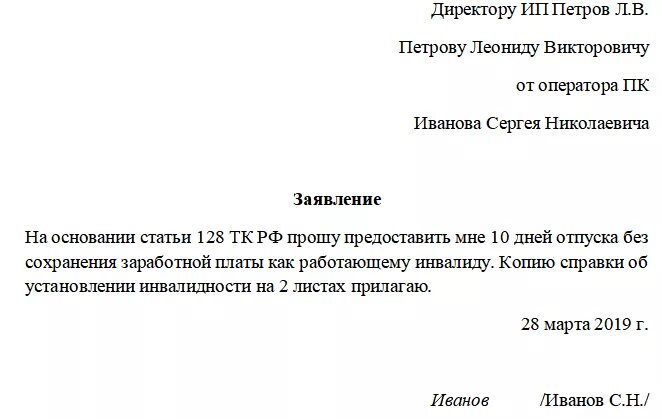 Директору ИП Петров Л.В.

Петрову Леониду Викторовичу

от оператора ПК

Иванова Сергея Николаевича

Заявление

На основании статьи 128 ТК РФ прошу предоставить мне 10 дней отпуска без сохранения заработной платы как работающему инвалиду. Копию справки об установлении инвалидности на 2 листах прилагаю.

28 марта 2019 г.

Иванов /Иванов С.Н./